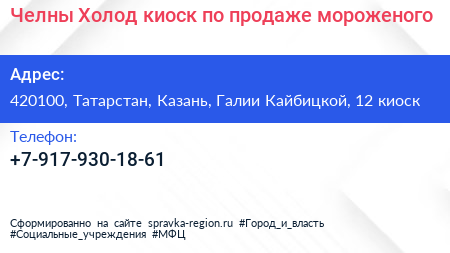 Челны Холод киоск по продаже мороженого

Адрес:

420100, Татарстан, Казань, Галии Кайбицкой, 12 киоск

Телефон:

+7-917-930-18-61

Сформированно на сайте spravka-region.ru #Город_и_власть #Социальные_учреждения #МФЦ